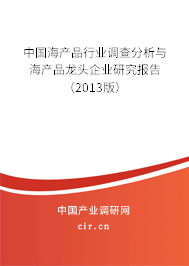 中国海产品行业调查分析与海产品龙头企业研究报告（2013版）

中国产业调研网
cir.cn